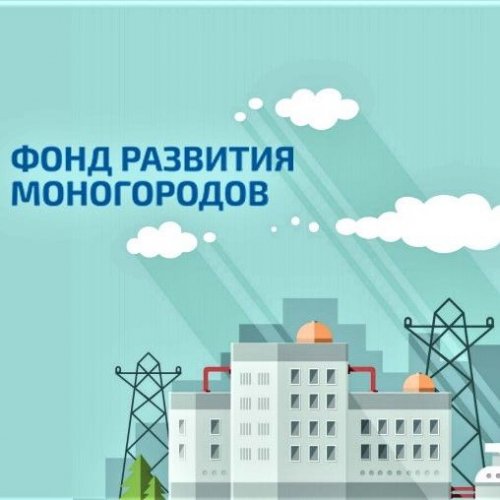 ФОНД РАЗВИТИЯ МОНОГОРОДОВ